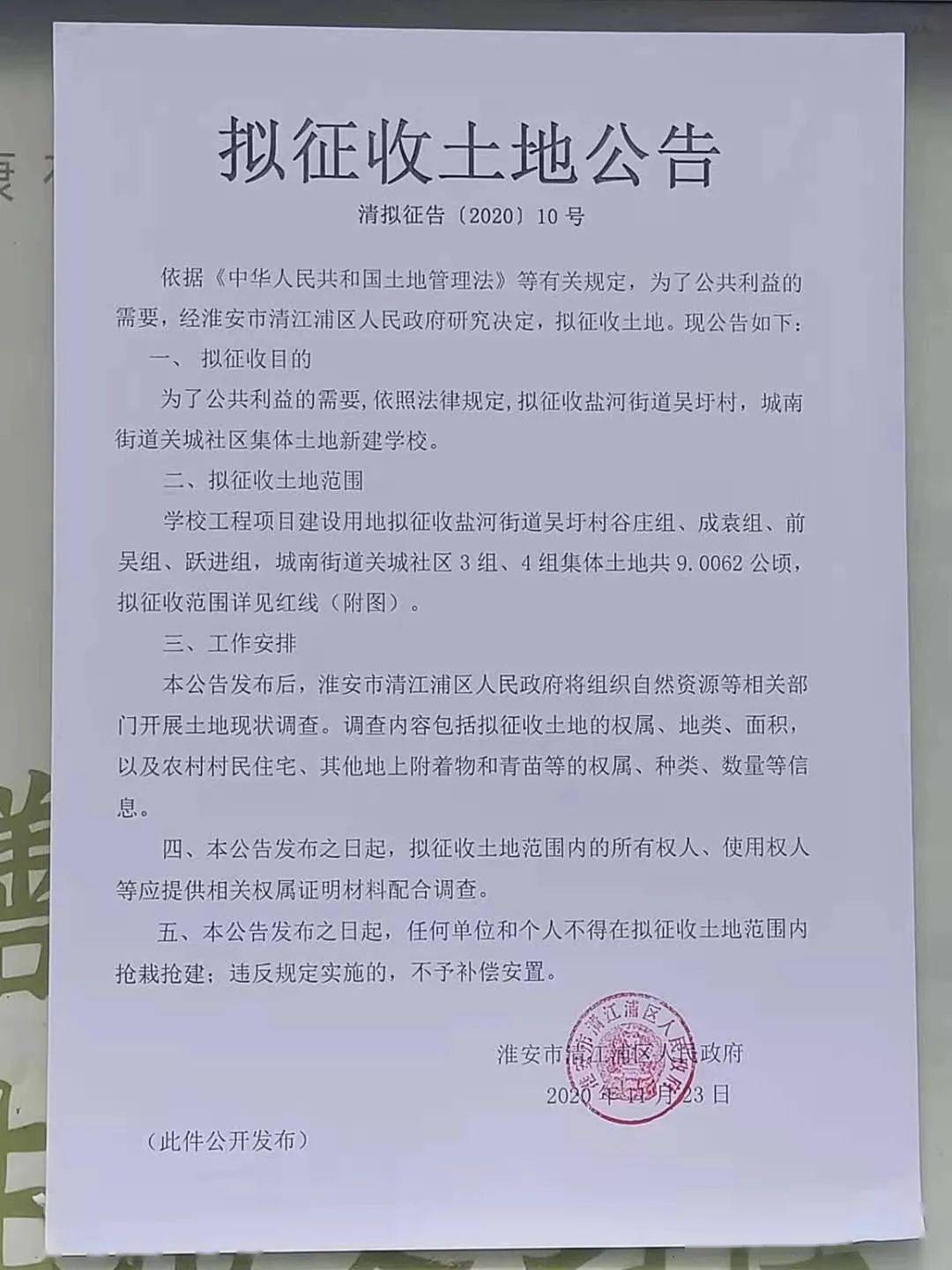 拟征收土地公告

清拟征告〔2020〕10号

依据《中华人民共和国土地管理法》等有关规定，为了公共利益的需要，经淮安市清江浦区人民政府研究决定，拟征收土地。现公告如下：

一、拟征收目的

为了公共利益的需要，依照法律规定，拟征收盐河街道吴圩村，城南街道关城社区集体土地新建学校。

二、拟征收土地范围

学校工程项目建设用地拟征收盐河街道吴圩村谷庄组、成袁组、前吴组、跃进组，城南街道关城社区3组、4组集体土地共9.0062公顷，拟征收范围详见红线（附图）。

三、工作安排

本公告发布后，淮安市清江浦区人民政府将组织自然资源等相关部门开展土地现状调查。调查内容包括拟征收土地的权属、地类、面积，以及农村村民住宅、其他地上附着物和青苗等的权属、种类、数量等信息。

四、本公告发布之日起，拟征收土地范围内的所有权人、使用权人等应提供相关权属证明材料配合调查。

五、本公告发布之日起，任何单位和个人不得在拟征收土地范围内抢栽抢建；违反规定实施的，不予补偿安置。

淮安市清江浦区人民政府

2020年11月23日

淮安市清江浦区人民政府

（此件公开发布）